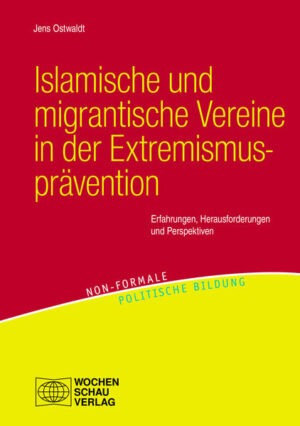 Jens Ostwaldt

Islamische und migrantische Vereine in der Extremismusprävention

Erfahrungen, Herausforderungen und Perspektiven

NON-FORMALE
POLITISCHE BILDUNG

WOCHEN
SCHAU
VERLAG